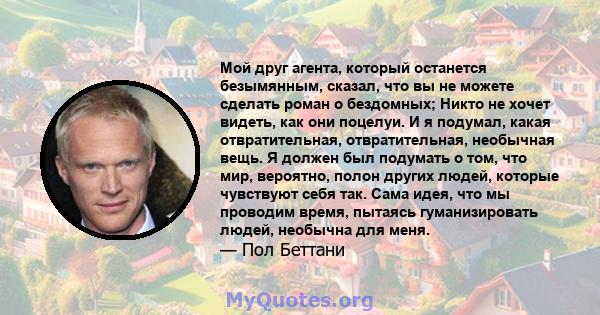 Мой друг агента, который останется безымянным, сказал, что вы не можете сделать роман о бездомных; Никто не хочет видеть, как они поцелуи. И я подумал, какая отвратительная, отвратительная, необычная вещь. Я должен был подумать о том, что мир, вероятно, полон других людей, которые чувствуют себя так. Сама идея, что мы проводим время, пытаясь гуманизировать людей, необычна для меня.
— Пол Беттани

MyQuotes.org